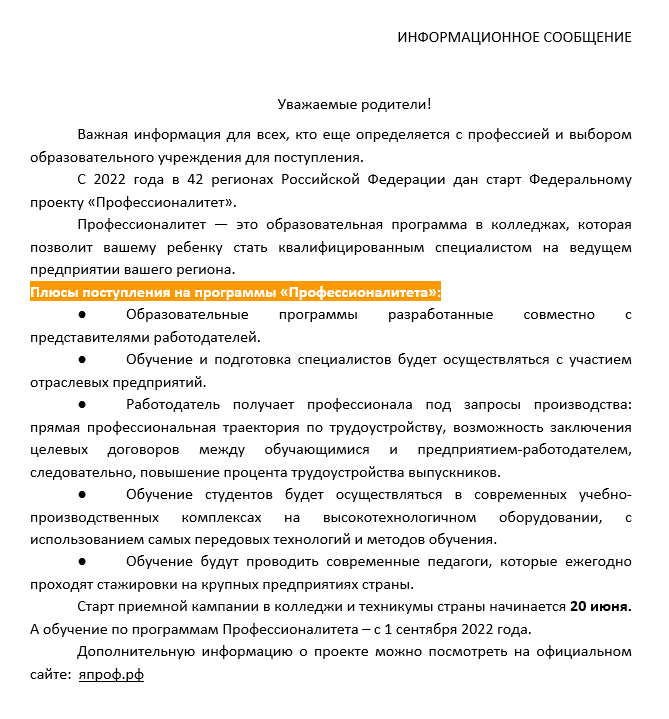 ИНФОРМАЦИОННОЕ СООБЩЕНИЕ

Уважаемые родители!

Важная информация для всех, кто еще определяется с профессией и выбором образовательного учреждения для поступления.

С 2022 года в 42 регионах Российской Федерации дан старт Федеральному проекту «Профессионалитет».

Профессионалитет — это образовательная программа в колледжах, которая позволит вашему ребенку стать квалифицированным специалистом на ведущем предприятии вашего региона.

Плюсы поступления на программы «Профессионалитета»:

● Образовательные программы разработанные совместно с представителями работодателей.

● Обучение и подготовка специалистов будет осуществляться с участием отраслевых предприятий.

● Работодатель получает профессионала под запросы производства: прямая профессиональная траектория по трудоустройству, возможность заключения целевых договоров между обучающимися и предприятием-работодателем, следовательно, повышение процента трудоустройства выпускников.

● Обучение студентов будет осуществляться в современных учебно-производственных комплексах на высокотехнологичном оборудовании, с использованием самых передовых технологий и методов обучения.

● Обучение будут проводить современные педагоги, которые ежегодно проходят стажировки на крупных предприятиях страны.

Старт приемной кампании в колледжи и техникумы страны начинается 20 июня. А обучение по программам Профессионалитета – с 1 сентября 2022 года.

Дополнительную информацию о проекте можно посмотреть на официальном сайте: япроф.рф